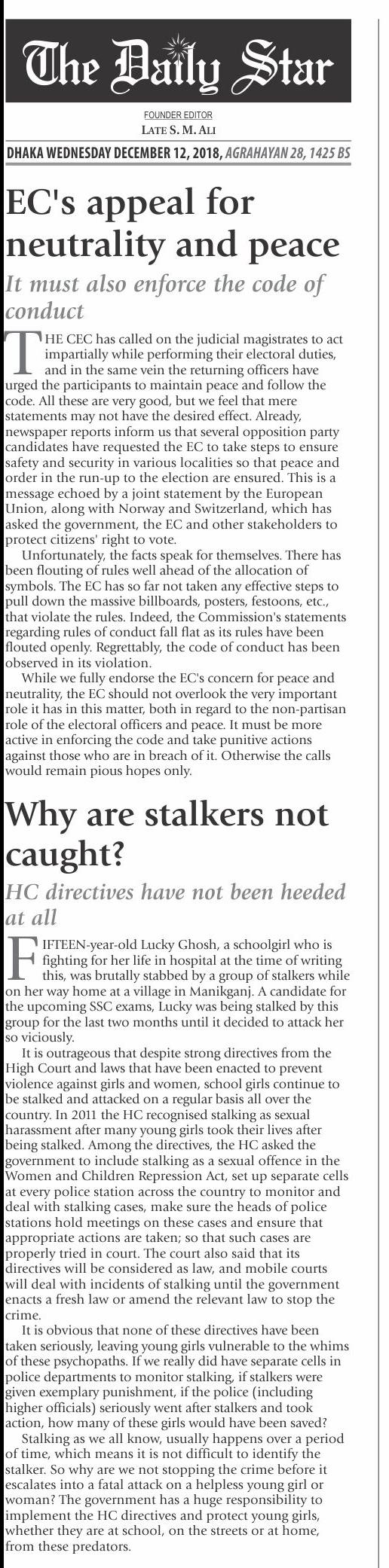 The Daily Star

FOUNDER EDITOR
LATE S. M. ALI

DHAKA WEDNESDAY DECEMBER 12, 2018, AGRAHAYAN 28, 1425 BS

EC's appeal for neutrality and peace

It must also enforce the code of conduct

THE CEC has called on the judicial magistrates to act impartially while performing their electoral duties, and in the same vein the returning officers have urged the participants to maintain peace and follow the code. All these are very good, but we feel that mere statements may not have the desired effect. Already, newspaper reports inform us that several opposition party candidates have requested the EC to take steps to ensure safety and security in various localities so that peace and order in the run-up to the election are ensured. This is a message echoed by a joint statement by the European Union, along with Norway and Switzerland, which has asked the government, the EC and other stakeholders to protect citizens' right to vote.

Unfortunately, the facts speak for themselves. There has been flouting of rules well ahead of the allocation of symbols. The EC has so far not taken any effective steps to pull down the massive billboards, posters, festoons, etc., that violate the rules. Indeed, the Commission's statements regarding rules of conduct fall flat as its rules have been flouted openly. Regrettably, the code of conduct has been observed in its violation.

While we fully endorse the EC's concern for peace and neutrality, the EC should not overlook the very important role it has in this matter, both in regard to the non-partisan role of the electoral officers and peace. It must be more active in enforcing the code and take punitive actions against those who are in breach of it. Otherwise the calls would remain pious hopes only.

Why are stalkers not caught?

HC directives have not been heeded at all

FIFTEEN-year-old Lucky Ghosh, a schoolgirl who is fighting for her life in hospital at the time of writing this, was brutally stabbed by a group of stalkers while on her way home at a village in Manikganj. A candidate for the upcoming SSC exams, Lucky was being stalked by this group for the last two months until it decided to attack her so viciously.

It is outrageous that despite strong directives from the High Court and laws that have been enacted to prevent violence against girls and women, school girls continue to be stalked and attacked on a regular basis all over the country. In 2011 the HC recognised stalking as sexual harassment after many young girls took their lives after being stalked. Among the directives, the HC asked the government to include stalking as a sexual offence in the Women and Children Repression Act, set up separate cells at every police station across the country to monitor and deal with stalking cases, make sure the heads of police stations hold meetings on these cases and ensure that appropriate actions are taken; so that such cases are properly tried in court. The court also said that its directives will be considered as law, and mobile courts will deal with incidents of stalking until the government enacts a fresh law or amend the relevant law to stop the crime.

It is obvious that none of these directives have been taken seriously, leaving young girls vulnerable to the whims of these psychopaths. If we really did have separate cells in police departments to monitor stalking, if stalkers were given exemplary punishment, if the police (including higher officials) seriously went after stalkers and took action, how many of these girls would have been saved?

Stalking as we all know, usually happens over a period of time, which means it is not difficult to identify the stalker. So why are we not stopping the crime before it escalates into a fatal attack on a helpless young girl or woman? The government has a huge responsibility to implement the HC directives and protect young girls, whether they are at school, on the streets or at home, from these predators.